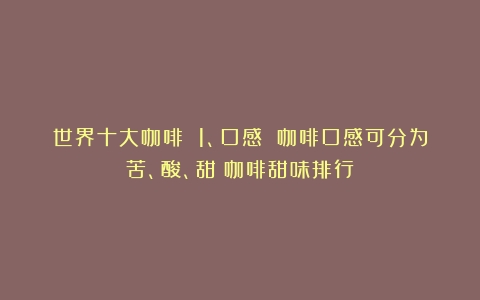 世界十大咖啡 1、口感 咖啡口感可分为苦、酸、甜 咖啡甜味排行